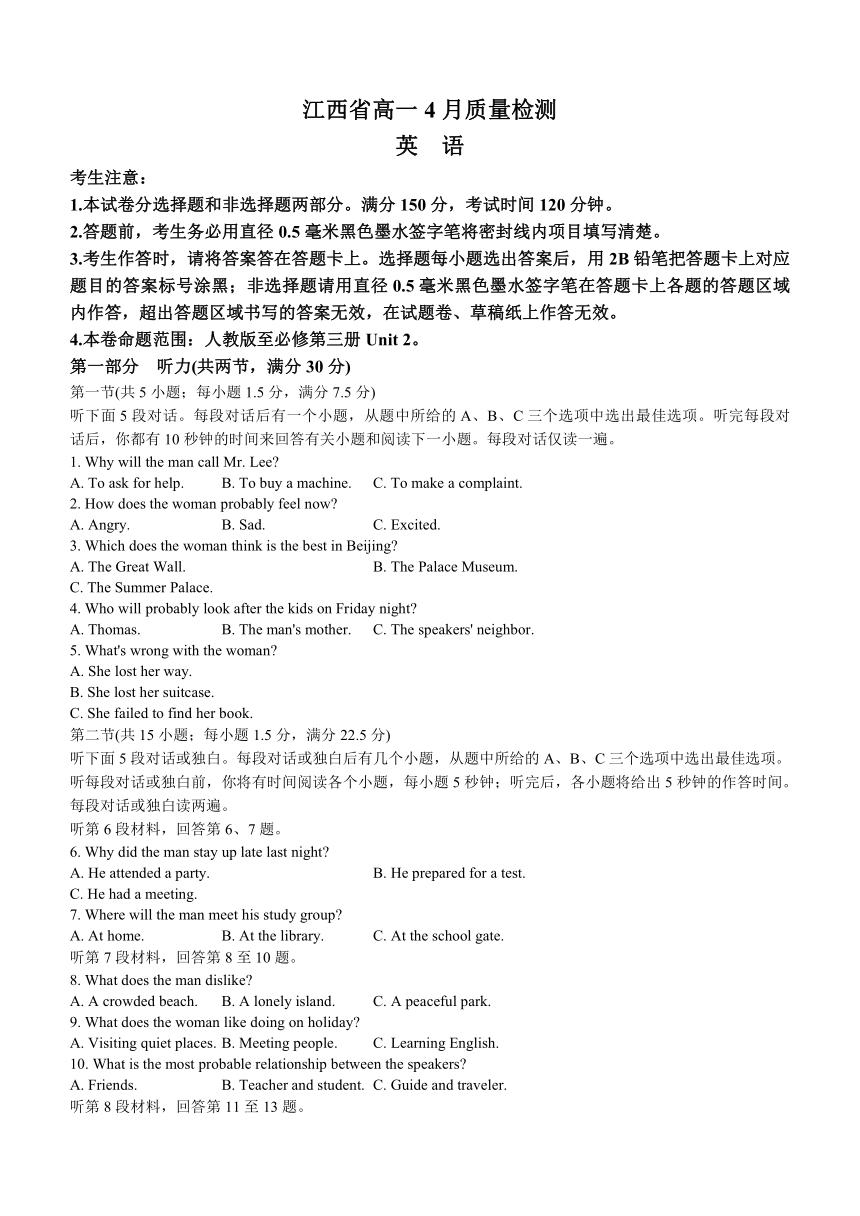 江西省高一 4 月质量检测
英 语

考生注意：
1.本试卷分选择题和非选择题两部分。满分 150 分，考试时间 120 分钟。
2.答题前，考生务必用直径 0.5 毫米黑色墨水签字笔将密封线内项目填写清楚。
3.考生作答时，请将答案答在答题卡上。选择题每小题选出答案后，用 2B 铅笔把答题卡上对应题目的答案标号涂黑；非选择题请用直径 0.5 毫米黑色墨水签字笔在答题卡上各题的答题区域内作答，超出答题区域书写的答案无效，在试题卷、草稿纸上作答无效。
4.本卷命题范围：人教版至必修第三册 Unit 2。

第一部分 听力(共两节，满分 30 分)
第一节(共 5 小题；每小题 1.5 分，满分 7.5 分)
听下面 5 段对话。每段对话后有一个小题，从题中所给的 A、B、C 三个选项中选出最佳选项。听完每段对话后，你都有 10 秒钟的时间来回答有关小题和阅读下一小题。每段对话仅读一遍。
1. Why will the man call Mr. Lee?
A. To ask for help. B. To buy a machine. C. To make a complaint.
2. How does the woman probably feel now?
A. Angry. B. Sad. C. Excited.
3. Which does the woman think is the best in Beijing?
A. The Great Wall. B. The Palace Museum.
C. The Summer Palace.
4. Who will probably look after the kids on Friday night?
A. Thomas. B. The man's mother. C. The speakers' neighbor.
5. What's wrong with the woman?
A. She lost her way.
B. She lost her suitcase.
C. She failed to find her book.
第二节(共 15 小题；每小题 1.5 分，满分 22.5 分)
听下面 5 段对话或独白。每段对话或独白后有几个小题，从题中所给的 A、B、C 三个选项中选出最佳选项。听每段对话或独白前，你将有时间阅读各个小题，每小题 5 秒钟；听完后，各小题将给出 5 秒钟的作答时间。每段对话或独白读两遍。
听第 6 段材料，回答第 6、7 题。
6. Why did the man stay up late last night?
A. He attended a party. B. He prepared for a test.
C. He had a meeting.
7. Where will the man meet his study group?
A. At home. B. At the library. C. At the school gate.
听第 7 段材料，回答第 8 至 10 题。
8. What does the man dislike?
A. A crowded beach. B. A lonely island. C. A peaceful park.
9. What does the woman like doing on holiday?
A. Visiting quiet places. B. Meeting people. C. Learning English.
10. What is the most probable relationship between the speakers?
A. Friends. B. Teacher and student. C. Guide and traveler.
听第 8 段材料，回答第 11 至 13 题。